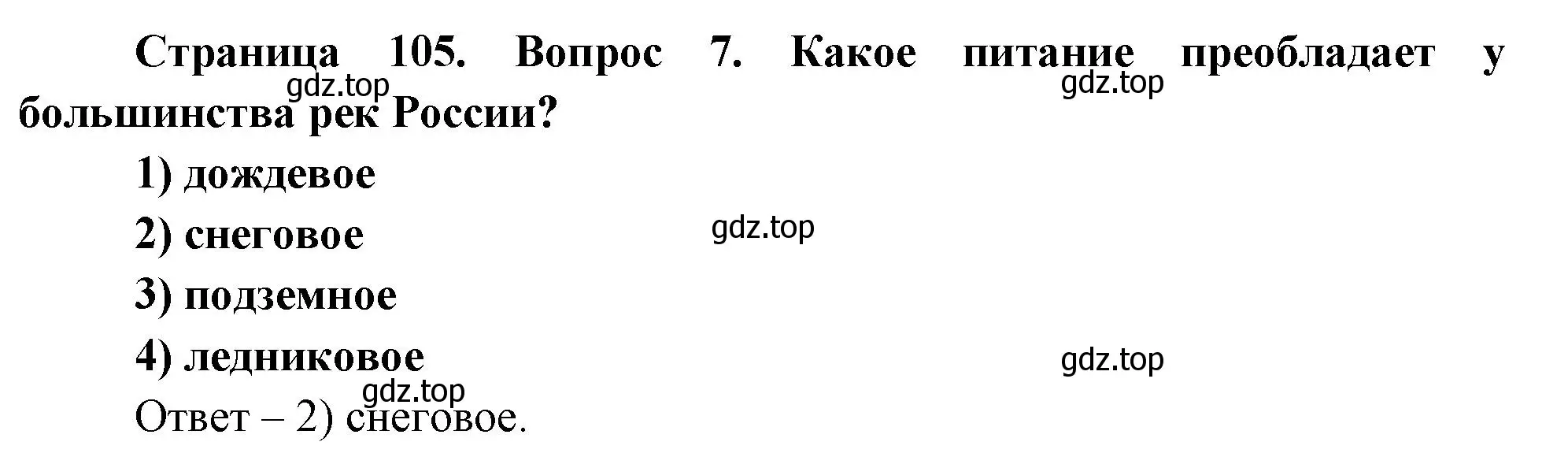 Страница 105. Вопрос 7. Какое питание преобладает у большинства рек России?

gdz.top

gdz.top

1) дождевое

2) снеговое

gdz.top

3) подземное

4) ледниковое

gdz.top

gdz.top

Ответ – 2) снеговое.